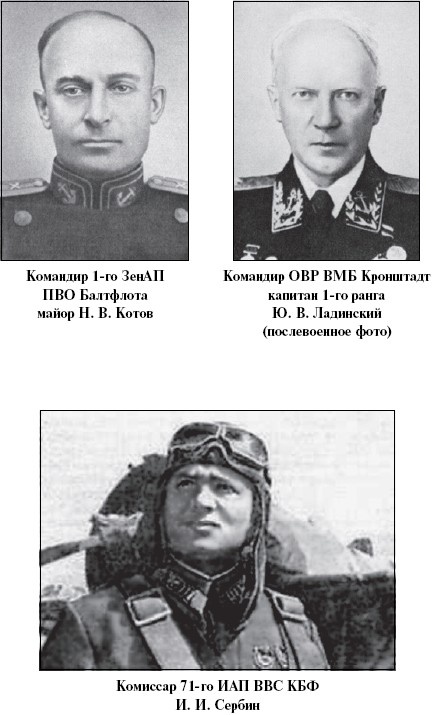 Командир 1-го ЗенАП
ПВО Балтфлота
майор Н. В. Котов

Командир ОВР ВМБ Кронштадт
капитан 1-го ранга
Ю. В. Ладинский
(послевоенное фото)

Комиссар 71-го ИАП ВВС КБФ
И. И. Сербин